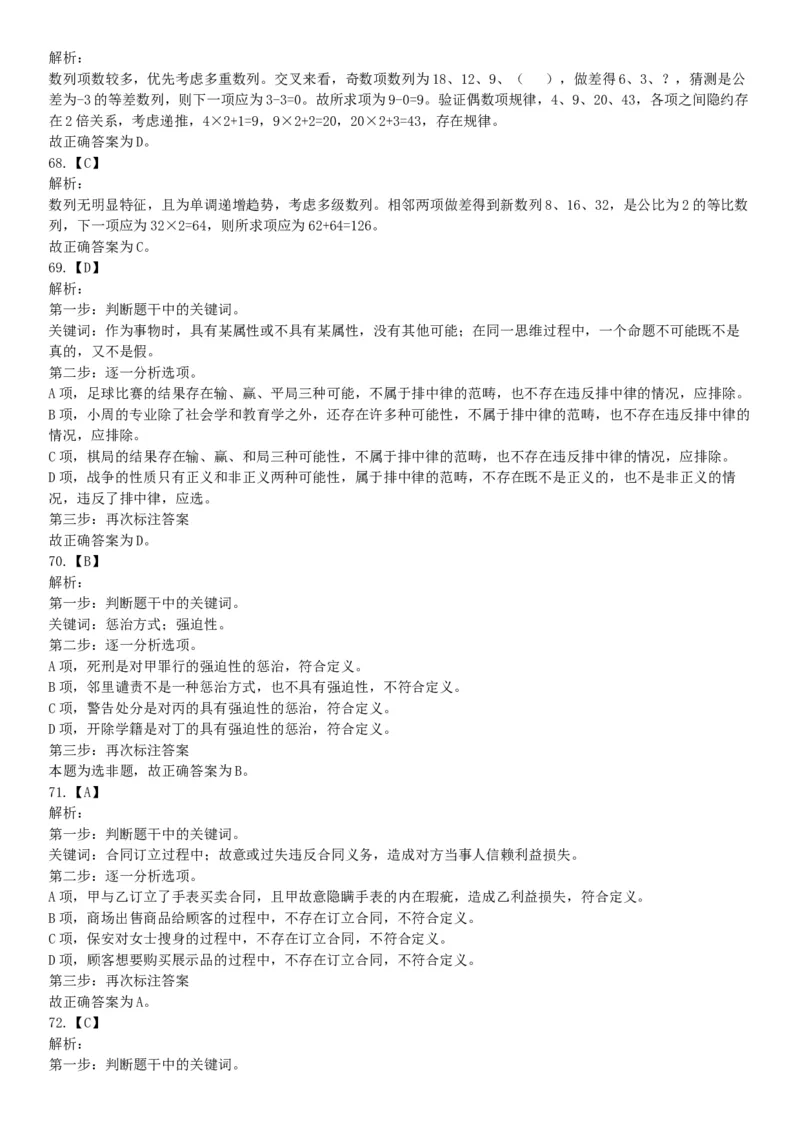 解析：
数列项数较多，优先考虑多重数列。交叉来看，奇数项数列为 18、12、9、（　），做差得 6、3、？，猜测是公差为-3 的等差数列，则下一项应为 3-3=0。故所求项为 9-0=9。验证偶数项规律，4、9、20、43，各项之间隐约存在 2 倍关系，考虑递推，4×2+1=9，9×2+2=20，20×2+3=43，存在规律。
故正确答案为 D。
68.【C】
解析：
数列无明显特征，且为单调递增趋势，考虑多级数列。相邻两项做差得到新数列 8、16、32，是公比为 2 的等比数列，下一项应为 32×2=64，则所求项应为 62+64=126。
故正确答案为 C。
69.【D】
解析：
第一步：判断题干中的关键词。
关键词：作为事物时，具有某属性或不具有某属性，没有其他可能；在同一思维过程中，一个命题不可能既不是真的，又不是假。
第二步：逐一分析选项。
A 项，足球比赛的结果存在输、赢、平局三种可能，不属于排中律的范畴，也不存在违反排中律的情况，应排除。
B 项，小周的专业除了社会学和教育学之外，还存在许多种可能性，不属于排中律的范畴，也不存在违反排中律的情况，应排除。
C 项，棋局的结果存在输、赢、和局三种可能性，不属于排中律的范畴，也不存在违反排中律的情况，应排除。
D 项，战争的性质只有正义和非正义两种可能性，属于排中律的范畴，不存在既不是正义的，也不是非正义的情况，违反了排中律，应选。
第三步：再次标注答案
故正确答案为 D。
70.【B】
解析：
第一步：判断题干中的关键词。
关键词：惩治方式；强迫性。
第二步：逐一分析选项。
A 项，死刑是对甲罪行的强迫性的惩治，符合定义。
B 项，邻里谴责不是一种惩治方式，也不具有强迫性，不符合定义。
C 项，警告处分是对丙的具有强迫性的惩治，符合定义。
D 项，开除学籍是对丁的具有强迫性的惩治，符合定义。
第三步：再次标注答案
本题为选非题，故正确答案为 B。
71.【A】
解析：
第一步：判断题干中的关键词。
关键词：合同订立过程中；故意或过失违反合同义务，造成对方当事人信赖利益损失。
第二步：逐一分析选项。
A 项，甲与乙订立了手表买卖合同，且甲故意隐瞒手表的内在瑕疵，造成乙利益损失，符合定义。
B 项，商场出售商品给顾客的过程中，不存在订立合同，不符合定义。
C 项，保安对女士搜身的过程中，不存在订立合同，不符合定义。
D 项，顾客想要购买展示品的过程中，不存在订立合同，不符合定义。
第三步：再次标注答案
故正确答案为 A。
72.【C】
解析：
第一步：判断题干中的关键词。